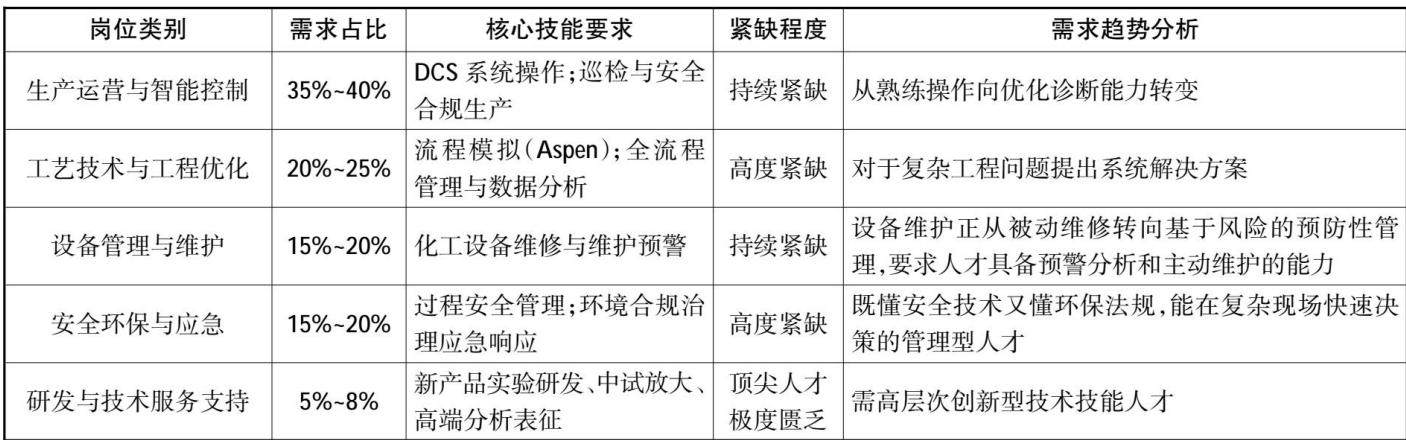 | 岗位类别 | 需求占比 | 核心技能要求 | 紧缺程度 | 需求趋势分析 |
|---|---|---|---|---|
| 生产运营与智能控制 | 35%~40% | DCS系统操作;巡检与安全合规生产 | 持续紧缺 | 从熟练操作向优化诊断能力转变 |
| 工艺技术与工程优化 | 20%~25% | 流程模拟(Aspen);全流程管理与数据分析 | 高度紧缺 | 对于复杂工程问题提出系统解决方案 |
| 设备管理与维护 | 15%~20% | 化工设备维修与维护预警 | 持续紧缺 | 设备维护正从被动维修转向基于风险的预防性管理,要求人才具备预警分析和主动维护的能力 |
| 安全环保与应急 | 15%~20% | 过程安全管理;环境合规治理应急响应 | 高度紧缺 | 既懂安全技术又懂环保法规,能在复杂现场快速决策的管理型人才 |
| 研发与技术服务支持 | 5%~8% | 新产品实验研发、中试放大、高端分析表征 | 顶尖人才极度匮乏 | 需高层次创新型技术技能人才 |